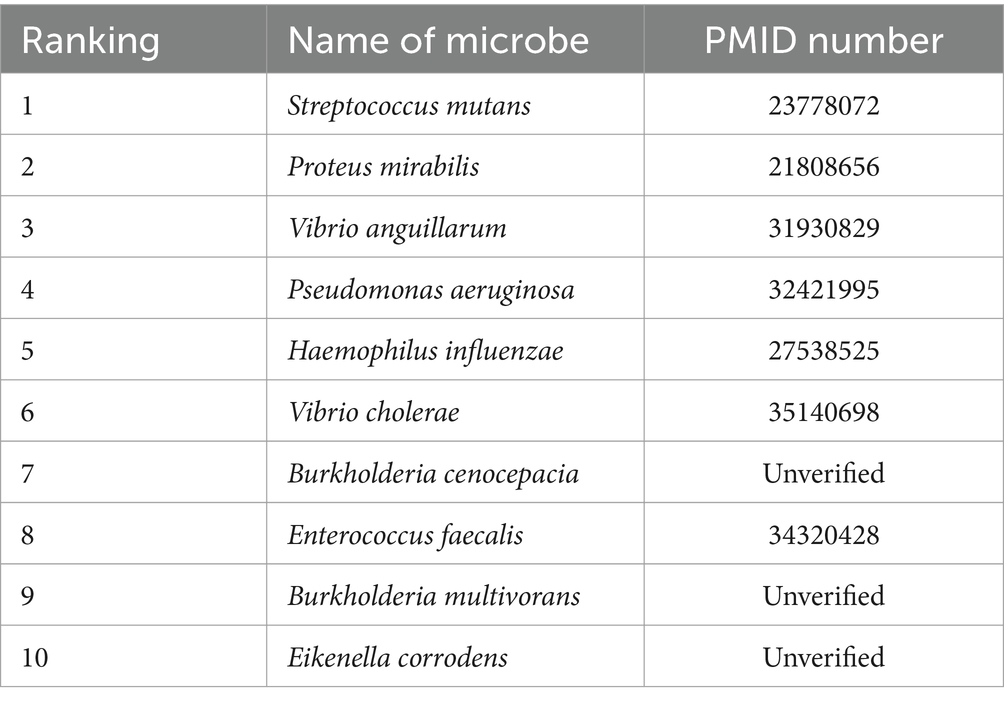 | Ranking | Name of microbe | PMID number |
|---|---|---|
| 1 | Streptococcus mutans | 23778072 |
| 2 | Proteus mirabilis | 21808656 |
| 3 | Vibrio anguillarum | 31930829 |
| 4 | Pseudomonas aeruginosa | 32421995 |
| 5 | Haemophilus influenzae | 27538525 |
| 6 | Vibrio cholerae | 35140698 |
| 7 | Burkholderia cenocepacia | Unverified |
| 8 | Enterococcus faecalis | 34320428 |
| 9 | Burkholderia multivorans | Unverified |
| 10 | Eikenella corrodens | Unverified |